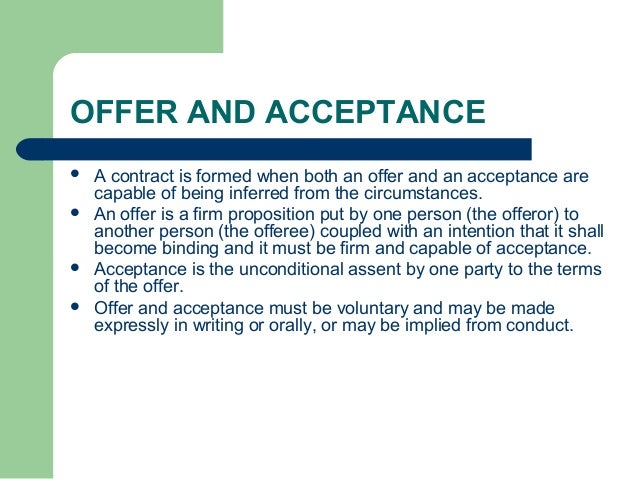 OFFER AND ACCEPTANCE

• A contract is formed when both an offer and an acceptance are capable of being inferred from the circumstances.
• An offer is a firm proposition put by one person (the offeror) to another person (the offeree) coupled with an intention that it shall become binding and it must be firm and capable of acceptance.
• Acceptance is the unconditional assent by one party to the terms of the offer.
• Offer and acceptance must be voluntary and may be made expressly in writing or orally, or may be implied from conduct.